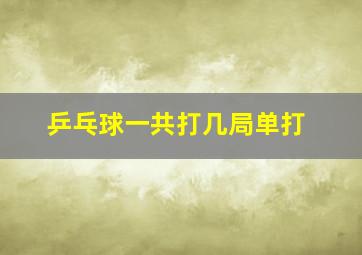 乒乓球一共打几局单打